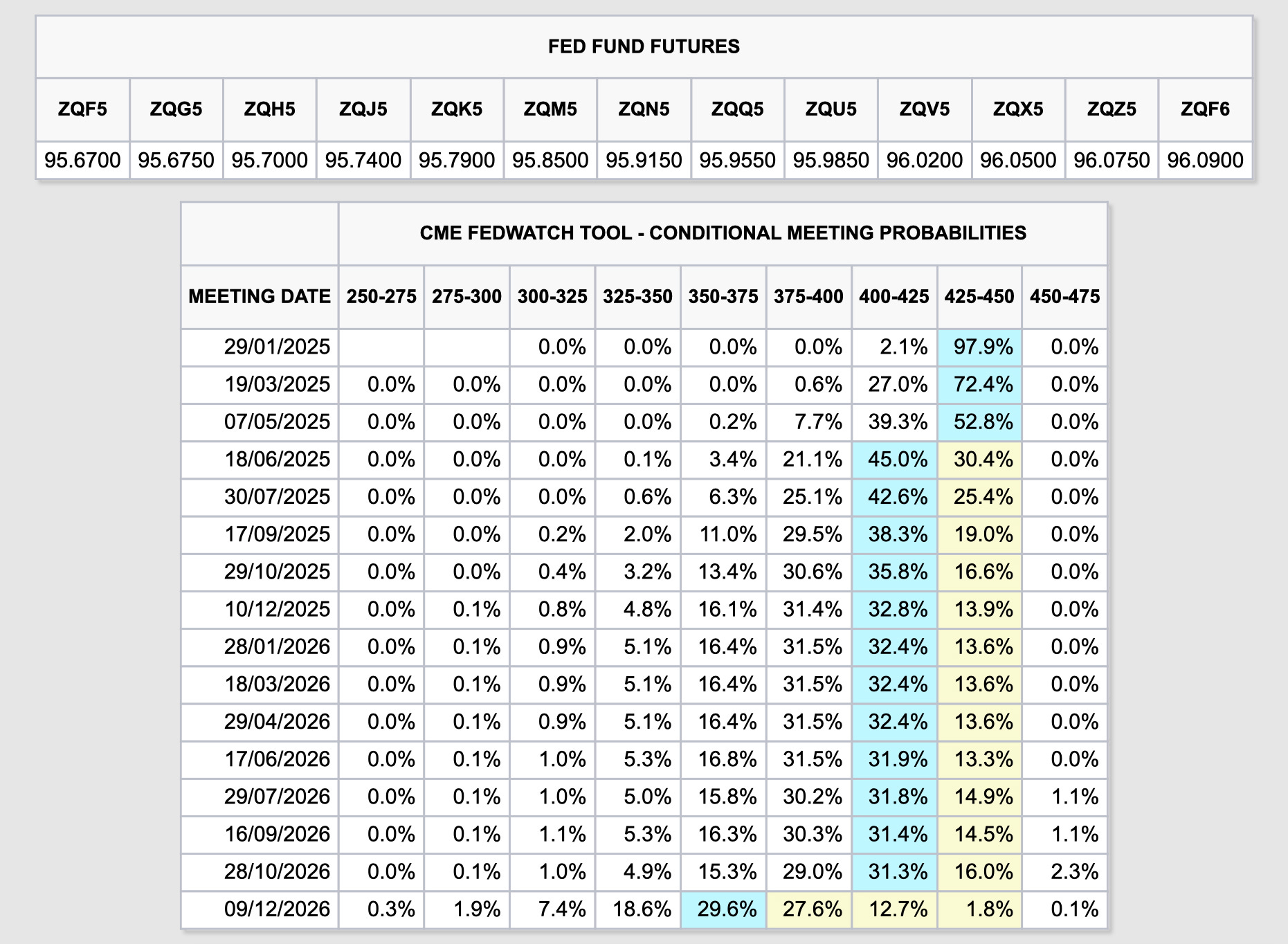 FED FUND FUTURES

| ZQF5 | ZQG5 | ZQH5 | ZQJ5 | ZQK5 | ZQM5 | ZQN5 | ZQQ5 | ZQU5 | ZQV5 | ZQX5 | ZQZ5 | ZQF6 |
|---|---|---|---|---|---|---|---|---|---|---|---|---|
| 95.6700 | 95.6750 | 95.7000 | 95.7400 | 95.7900 | 95.8500 | 95.9150 | 95.9550 | 95.9850 | 96.0200 | 96.0500 | 96.0750 | 96.0900 |

CME FEDWATCH TOOL - CONDITIONAL MEETING PROBABILITIES

| MEETING DATE | 250-275 | 275-300 | 300-325 | 325-350 | 350-375 | 375-400 | 400-425 | 425-450 | 450-475 |
|---|---|---|---|---|---|---|---|---|---|
| 29/01/2025 | | | 0.0% | 0.0% | 0.0% | 0.0% | 2.1% | 97.9% | 0.0% |
| 19/03/2025 | 0.0% | 0.0% | 0.0% | 0.0% | 0.0% | 0.6% | 27.0% | 72.4% | 0.0% |
| 07/05/2025 | 0.0% | 0.0% | 0.0% | 0.0% | 0.2% | 7.7% | 39.3% | 52.8% | 0.0% |
| 18/06/2025 | 0.0% | 0.0% | 0.0% | 0.1% | 3.4% | 21.1% | 45.0% | 30.4% | 0.0% |
| 30/07/2025 | 0.0% | 0.0% | 0.0% | 0.6% | 6.3% | 25.1% | 42.6% | 25.4% | 0.0% |
| 17/09/2025 | 0.0% | 0.0% | 0.2% | 2.0% | 11.0% | 29.5% | 38.3% | 19.0% | 0.0% |
| 29/10/2025 | 0.0% | 0.0% | 0.4% | 3.2% | 13.4% | 30.6% | 35.8% | 16.6% | 0.0% |
| 10/12/2025 | 0.0% | 0.1% | 0.8% | 4.8% | 16.1% | 31.4% | 32.8% | 13.9% | 0.0% |
| 28/01/2026 | 0.0% | 0.1% | 0.9% | 5.1% | 16.4% | 31.5% | 32.4% | 13.6% | 0.0% |
| 18/03/2026 | 0.0% | 0.1% | 0.9% | 5.1% | 16.4% | 31.5% | 32.4% | 13.6% | 0.0% |
| 29/04/2026 | 0.0% | 0.1% | 0.9% | 5.1% | 16.4% | 31.5% | 32.4% | 13.6% | 0.0% |
| 17/06/2026 | 0.0% | 0.1% | 1.0% | 5.3% | 16.8% | 31.5% | 31.9% | 13.3% | 0.0% |
| 29/07/2026 | 0.0% | 0.1% | 1.0% | 5.0% | 15.8% | 30.2% | 31.8% | 14.9% | 1.1% |
| 16/09/2026 | 0.0% | 0.1% | 1.1% | 5.3% | 16.3% | 30.3% | 31.4% | 14.5% | 1.1% |
| 28/10/2026 | 0.0% | 0.1% | 1.0% | 4.9% | 15.3% | 29.0% | 31.3% | 16.0% | 2.3% |
| 09/12/2026 | 0.3% | 1.9% | 7.4% | 18.6% | 29.6% | 27.6% | 12.7% | 1.8% | 0.1% |